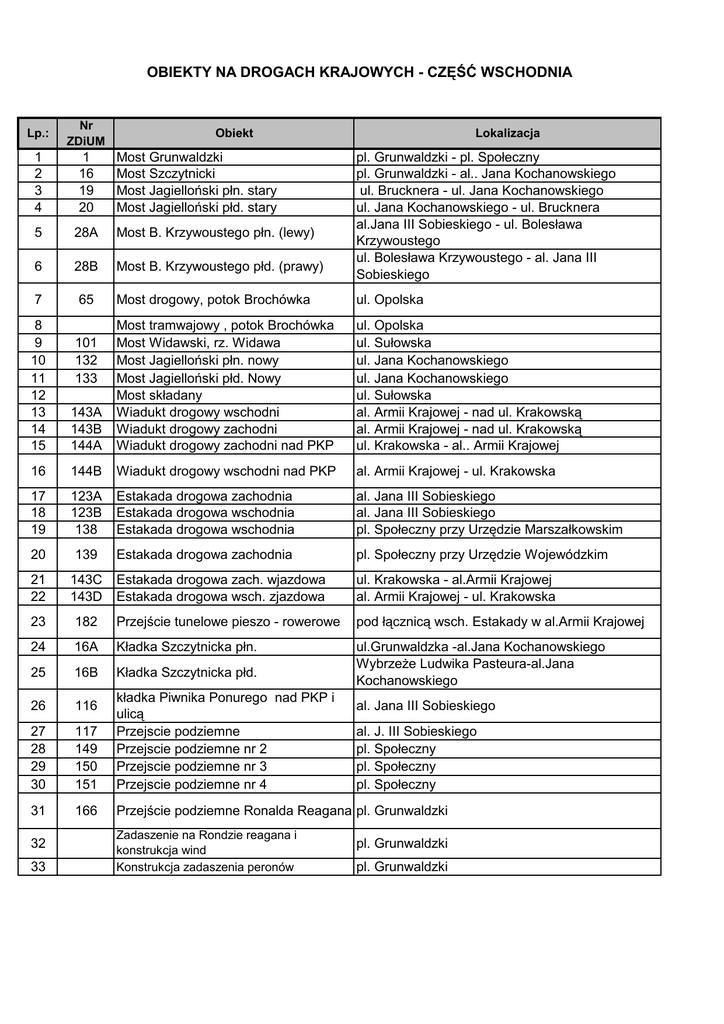 OBIEKTY NA DROGACH KRAJOWYCH - CZĘŚĆ WSCHODNIA

| Lp.: | Nr ZDiUM | Obiekt | Lokalizacja |
|---|---|---|---|
| 1 | 1 | Most Grunwaldzki | pl. Grunwaldzki - pl. Społeczny |
| 2 | 16 | Most Szczytnicki | pl. Grunwaldzki - al.. Jana Kochanowskiego |
| 3 | 19 | Most Jagielloński płn. stary | ul. Brucknera - ul. Jana Kochanowskiego |
| 4 | 20 | Most Jagielloński płd. stary | ul. Jana Kochanowskiego - ul. Brucknera |
| 5 | 28A | Most B. Krzywoustego płn. (lewy) | al.Jana III Sobieskiego - ul. Bolesława Krzywoustego |
| 6 | 28B | Most B. Krzywoustego płd. (prawy) | ul. Bolesława Krzywoustego - al. Jana III Sobieskiego |
| 7 | 65 | Most drogowy, potok Brochówka | ul. Opolska |
| 8 | | Most tramwajowy , potok Brochówka | ul. Opolska |
| 9 | 101 | Most Widawski, rz. Widawa | ul. Sułowska |
| 10 | 132 | Most Jagielloński płn. nowy | ul. Jana Kochanowskiego |
| 11 | 133 | Most Jagielloński płd. Nowy | ul. Jana Kochanowskiego |
| 12 | | Most składany | ul. Sułowska |
| 13 | 143A | Wiadukt drogowy wschodni | al. Armii Krajowej - nad ul. Krakowską |
| 14 | 143B | Wiadukt drogowy zachodni | al. Armii Krajowej - nad ul. Krakowską |
| 15 | 144A | Wiadukt drogowy zachodni nad PKP | ul. Krakowska - al.. Armii Krajowej |
| 16 | 144B | Wiadukt drogowy wschodni nad PKP | al. Armii Krajowej - ul. Krakowska |
| 17 | 123A | Estakada drogowa zachodnia | al. Jana III Sobieskiego |
| 18 | 123B | Estakada drogowa wschodnia | al. Jana III Sobieskiego |
| 19 | 138 | Estakada drogowa wschodnia | pl. Społeczny przy Urzędzie Marszałkowskim |
| 20 | 139 | Estakada drogowa zachodnia | pl. Społeczny przy Urzędzie Wojewódzkim |
| 21 | 143C | Estakada drogowa zach. wjazdowa | ul. Krakowska - al.Armii Krajowej |
| 22 | 143D | Estakada drogowa wsch. zjazdowa | al. Armii Krajowej - ul. Krakowska |
| 23 | 182 | Przejście tunelowe pieszo - rowerowe | pod łącznicą wsch. Estakady w al.Armii Krajowej |
| 24 | 16A | Kładka Szczytnicka płn. | ul.Grunwaldzka -al.Jana Kochanowskiego |
| 25 | 16B | Kładka Szczytnicka płd. | Wybrzeże Ludwika Pasteura-al.Jana Kochanowskiego |
| 26 | 116 | kładka Piwnika Ponurego nad PKP i ulicą | al. Jana III Sobieskiego |
| 27 | 117 | Przejscie podziemne | al. J. III Sobieskiego |
| 28 | 149 | Przejscie podziemne nr 2 | pl. Społeczny |
| 29 | 150 | Przejscie podziemne nr 3 | pl. Społeczny |
| 30 | 151 | Przejscie podziemne nr 4 | pl. Społeczny |
| 31 | 166 | Przejście podziemne Ronalda Reagana | pl. Grunwaldzki |
| 32 | | Zadaszenie na Rondzie reagana i konstrukcja wind | pl. Grunwaldzki |
| 33 | | Konstrukcja zadaszenia peronów | pl. Grunwaldzki |